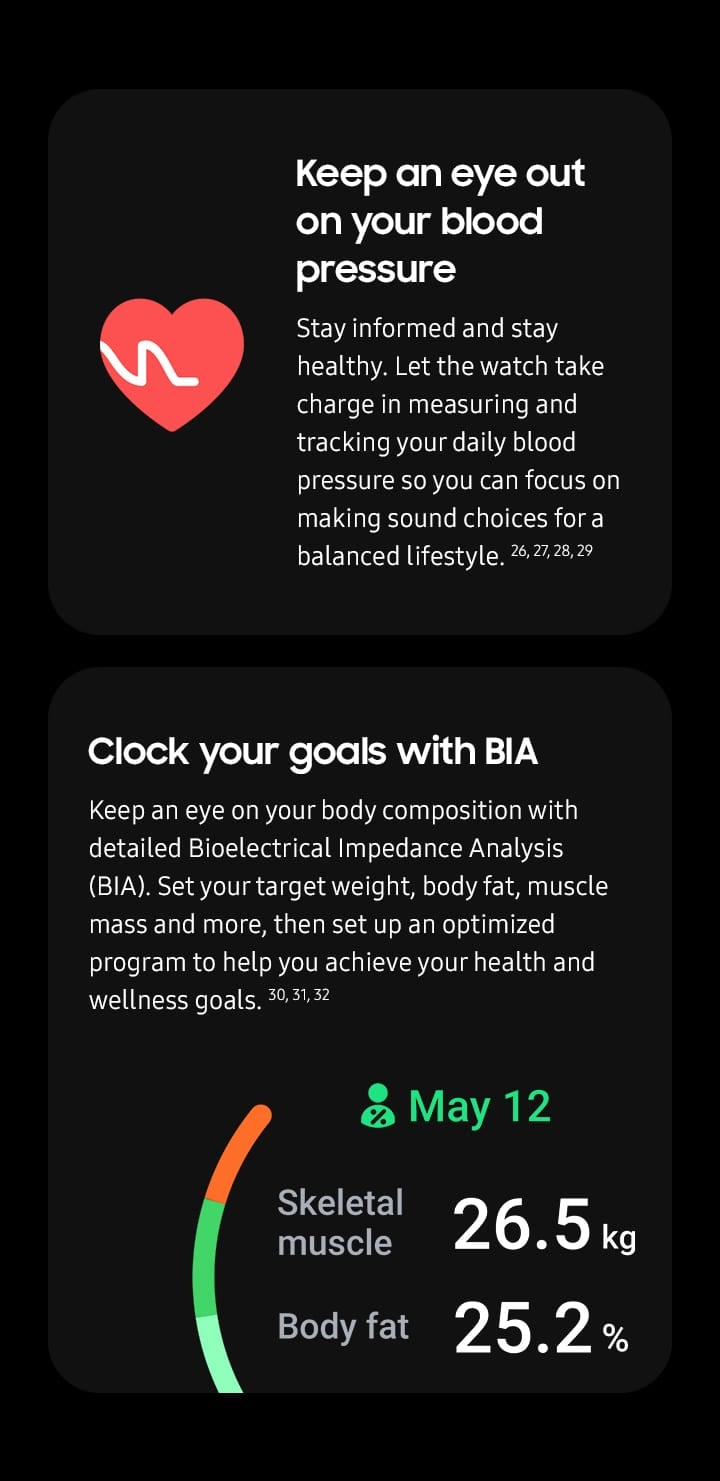 Keep an eye out on your blood pressure

Stay informed and stay healthy. Let the watch take charge in measuring and tracking your daily blood pressure so you can focus on making sound choices for a balanced lifestyle. $^{26, 27, 28, 29}$

Clock your goals with BIA

Keep an eye on your body composition with detailed Bioelectrical Impedance Analysis (BIA). Set your target weight, body fat, muscle mass and more, then set up an optimized program to help you achieve your health and wellness goals. $^{30, 31, 32}$

May 12

Skeletal muscle 26.5 kg

Body fat 25.2 %